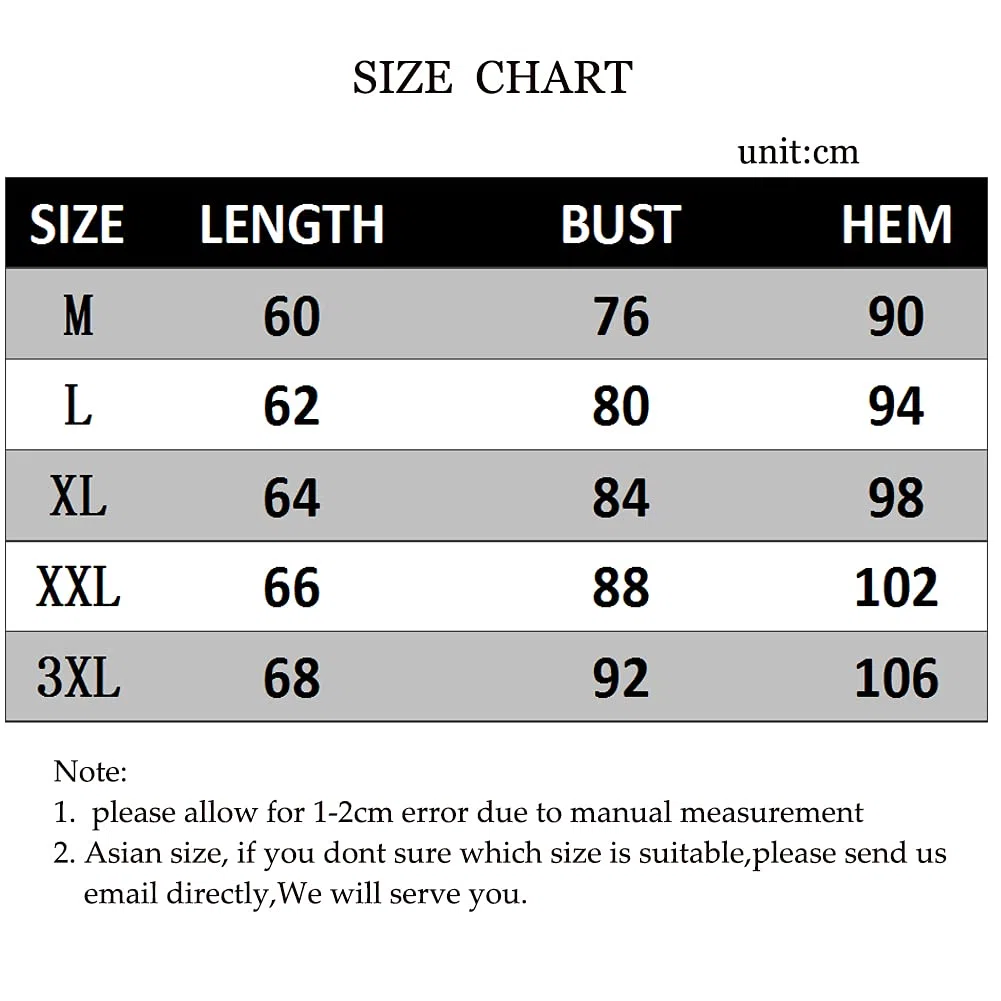 SIZE CHART

unit:cm

| SIZE | LENGTH | BUST | HEM |
|---|---|---|---|
| M | 60 | 76 | 90 |
| L | 62 | 80 | 94 |
| XL | 64 | 84 | 98 |
| XXL | 66 | 88 | 102 |
| 3XL | 68 | 92 | 106 |

Note:
1. please allow for 1-2cm error due to manual measurement
2. Asian size, if you dont sure which size is suitable,please send us email directly,We will serve you.